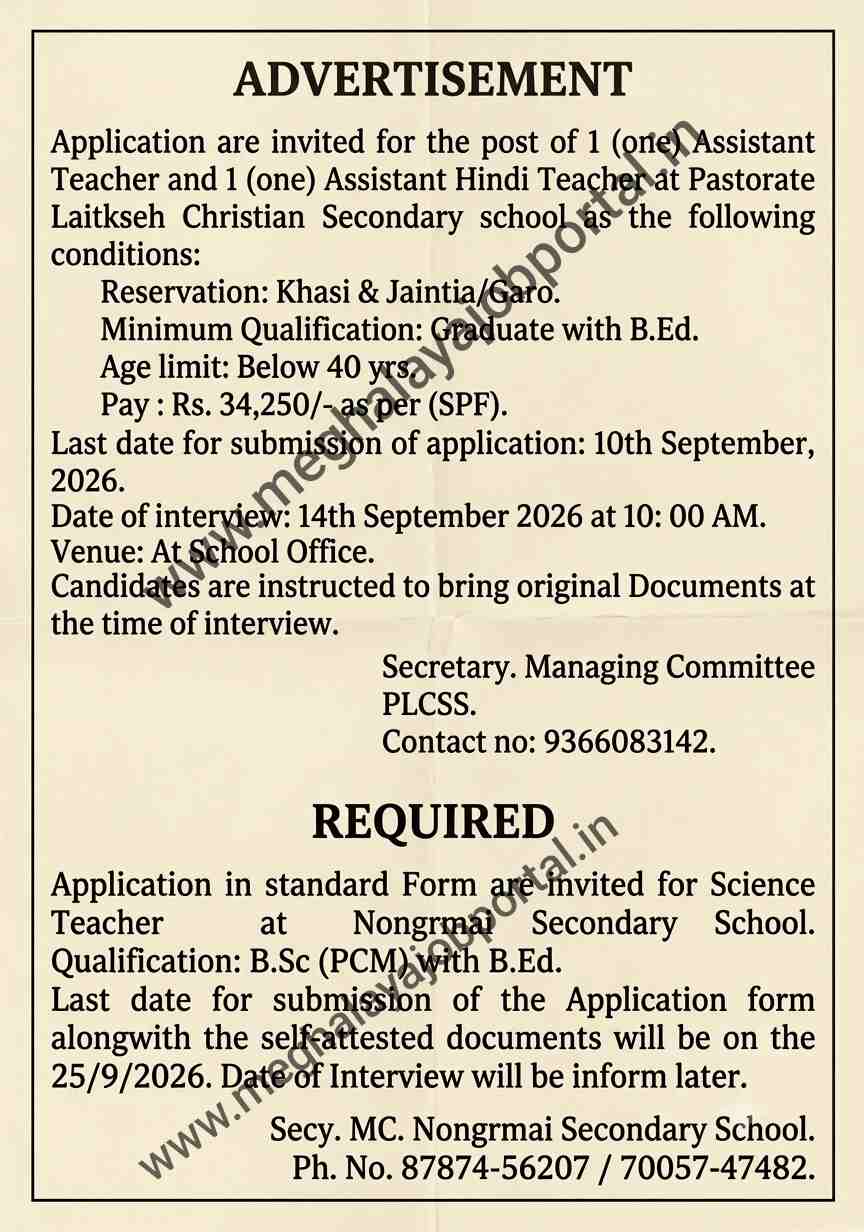 ADVERTISEMENT

Application are invited for the post of 1 (one) Assistant Teacher and 1 (one) Assistant Hindi Teacher at Pastorate Laitkseh Christian Secondary school as the following conditions:

Reservation: Khasi & Jaintia/Garo.
Minimum Qualification: Graduate with B.Ed.
Age limit: Below 40 yrs.
Pay : Rs. 34,250/- as per (SPF).

Last date for submission of application: 10th September, 2026.
Date of interview: 14th September 2026 at 10: 00 AM.
Venue: At School Office.
Candidates are instructed to bring original Documents at the time of interview.

Secretary. Managing Committee
PLCSS.
Contact no: 9366083142.

REQUIRED

Application in standard Form are invited for Science Teacher at Nongrmai Secondary School.
Qualification: B.Sc (PCM) with B.Ed.
Last date for submission of the Application form alongwith the self-attested documents will be on the 25/9/2026. Date of Interview will be inform later.

Secy. MC. Nongrmai Secondary School.
Ph. No. 87874-56207 / 70057-47482.

www.meghalayajobportal.in